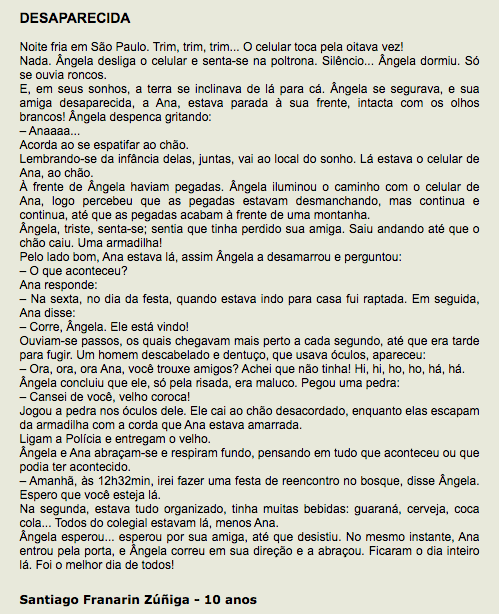 DESAPARECIDA

Noite fria em São Paulo. Trim, trim, trim... O celular toca pela oitava vez!
Nada. Ângela desliga o celular e senta-se na poltrona. Silêncio... Ângela dormiu. Só se ouvia roncos.
E, em seus sonhos, a terra se inclinava de lá para cá. Ângela se segurava, e sua amiga desaparecida, a Ana, estava parada à sua frente, intacta com os olhos brancos! Ângela despenca gritando:
– Anaaaa...
Acorda ao se espatifar ao chão.
Lembrando-se da infância delas, juntas, vai ao local do sonho. Lá estava o celular de Ana, ao chão.
À frente de Ângela haviam pegadas. Ângela iluminou o caminho com o celular de Ana, logo percebeu que as pegadas estavam desmanchando, mas continua e continua, até que as pegadas acabam à frente de uma montanha.
Ângela, triste, senta-se; sentia que tinha perdido sua amiga. Saiu andando até que o chão caiu. Uma armadilha!
Pelo lado bom, Ana estava lá, assim Ângela a desamarrou e perguntou:
– O que aconteceu?
Ana responde:
– Na sexta, no dia da festa, quando estava indo para casa fui raptada. Em seguida, Ana disse:
– Corre, Ângela. Ele está vindo!
Ouviam-se passos, os quais chegavam mais perto a cada segundo, até que era tarde para fugir. Um homem descabelado e dentuço, que usava óculos, apareceu:
– Ora, ora, ora Ana, você trouxe amigos? Achei que não tinha! Hi, hi, ho, ho, há, há.
Ângela concluiu que ele, só pela risada, era maluco. Pegou uma pedra:
– Cansei de você, velho coroca!
Jogou a pedra nos óculos dele. Ele cai ao chão desacordado, enquanto elas escapam da armadilha com a corda que Ana estava amarrada.
Ligam a Polícia e entregam o velho.
Ângela e Ana abraçam-se e respiram fundo, pensando em tudo que aconteceu ou que podia ter acontecido.
– Amanhã, às 12h32min, irei fazer uma festa de reencontro no bosque, disse Ângela. Espero que você esteja lá.
Na segunda, estava tudo organizado, tinha muitas bebidas: guaraná, cerveja, coca cola... Todos do colegial estavam lá, menos Ana.
Ângela esperou... esperou por sua amiga, até que desistiu. No mesmo instante, Ana entrou pela porta, e Ângela correu em sua direção e a abraçou. Ficaram o dia inteiro lá. Foi o melhor dia de todos!

Santiago Franarin Zúñiga - 10 anos